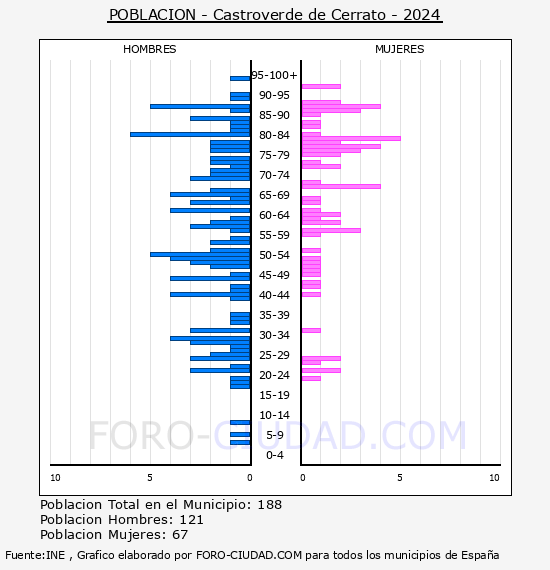 POBLACION - Castroverde de Cerrato - 2024

HOMBRES

MUJERES

95-100+
90-95
85-90
80-84
75-79
70-74
65-69
60-64
55-59
50-54
45-49
40-44
35-39
30-34
25-29
20-24
15-19
10-14
5-9
0-4

10
5
0
0
5
10

FORO-CIUDAD.COM

Poblacion Total en el Municipio: 188
Poblacion Hombres: 121
Poblacion Mujeres: 67

Fuente:INE , Grafico elaborado por FORO-CIUDAD.COM para todos los municipios de España